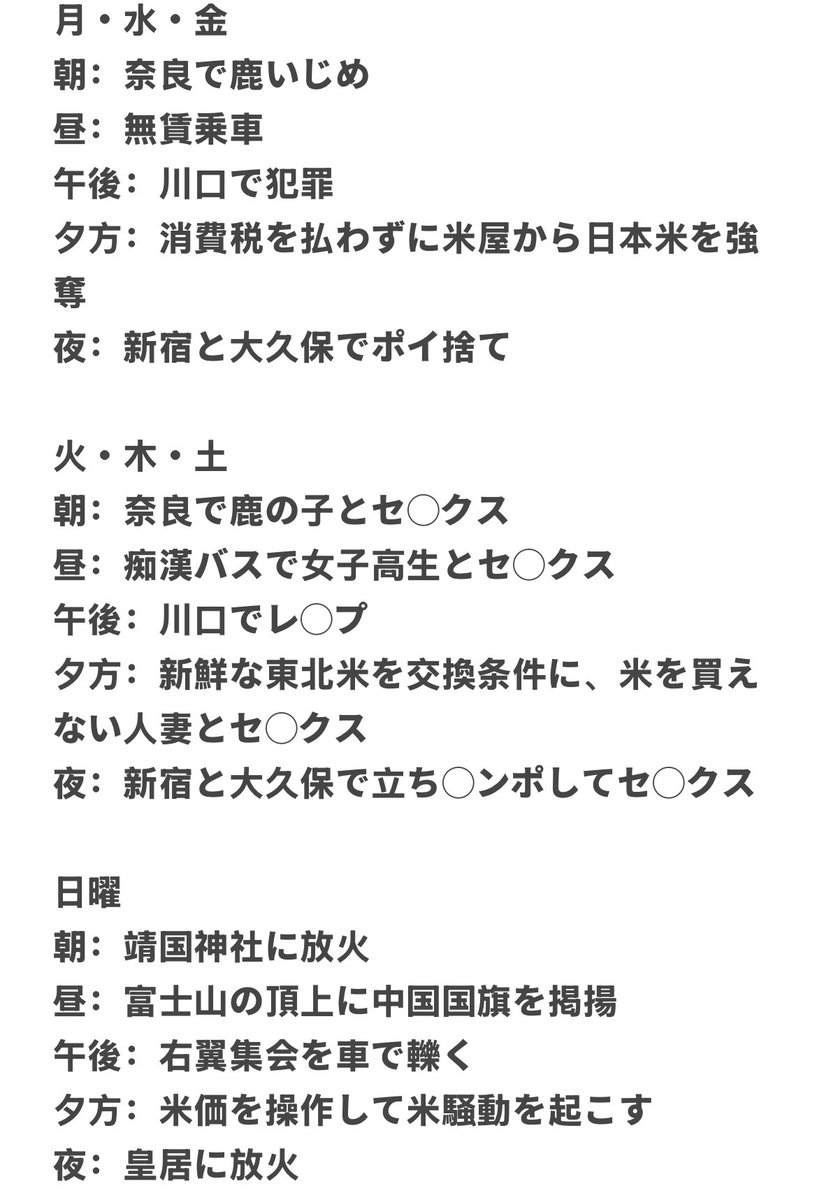 月・水・金
朝：奈良で鹿いじめ
昼：無賃乗車
午後：川口で犯罪
夕方：消費税を払わずに米屋から日本米を強奪
夜：新宿と大久保でポイ捨て

火・木・土
朝：奈良で鹿の子とセ○クス
昼：痴漢バスで女子高生とセ○クス
午後：川口でレ○プ
夕方：新鮮な東北米を交換条件に、米を買えない人妻とセ○クス
夜：新宿と大久保で立ち○ンポしてセ○クス

日曜
朝：靖国神社に放火
昼：富士山の頂上に中国国旗を掲揚
午後：右翼集会を車で轢く
夕方：米価を操作して米騒動を起こす
夜：皇居に放火